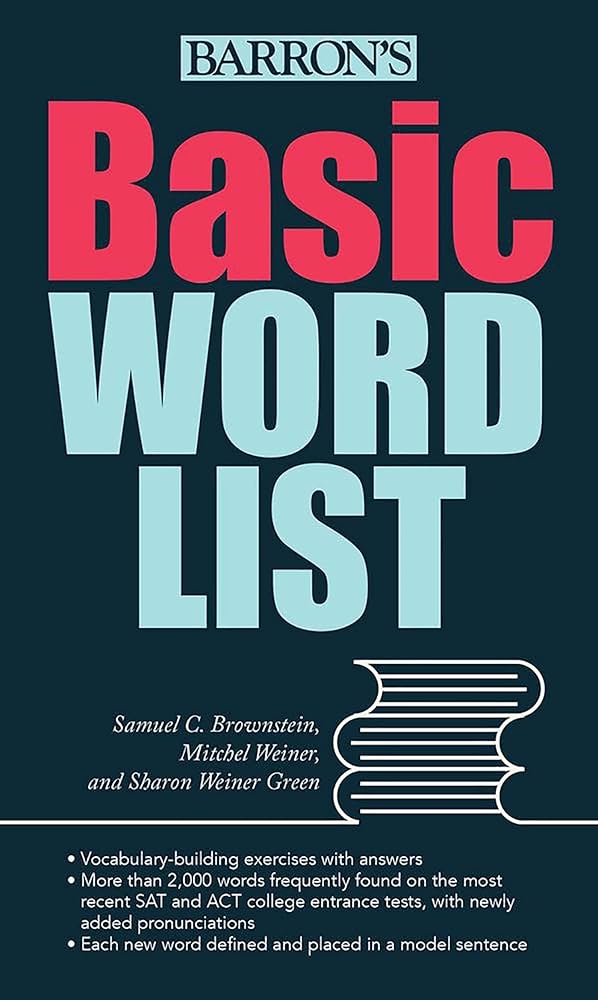 BARRON'S

Basic WORD LIST

Samuel C. Brownstein, Mitchel Weiner, and Sharon Weiner Green

• Vocabulary-building exercises with answers
• More than 2,000 words frequently found on the most recent SAT and ACT college entrance tests, with newly added pronunciations
• Each new word defined and placed in a model sentence